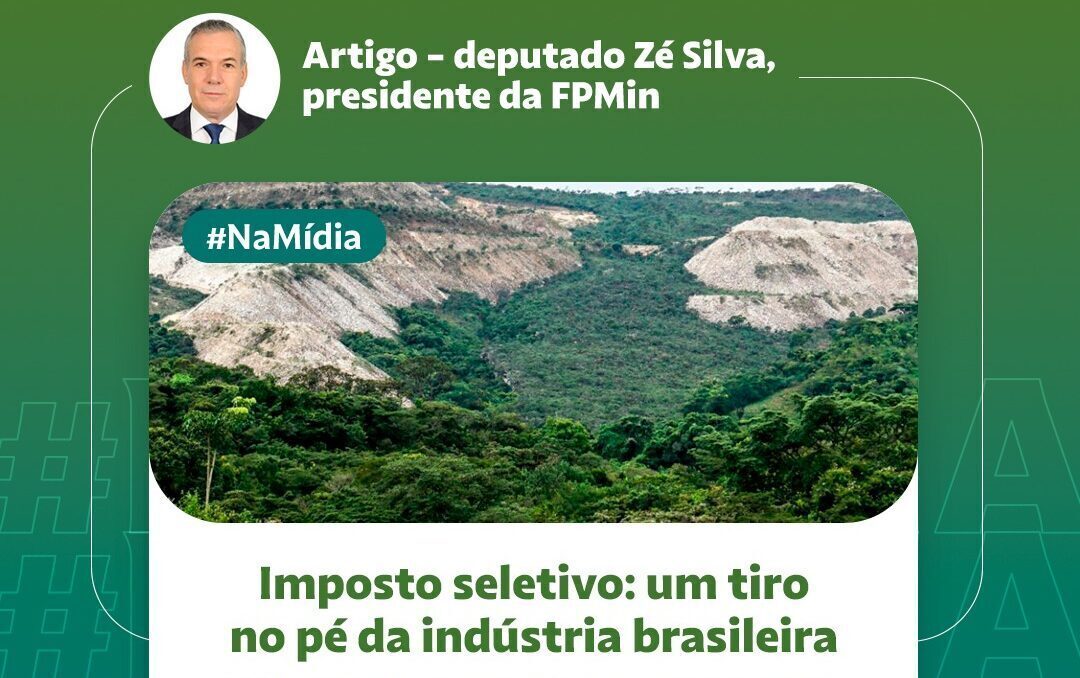 Artigo - deputado Zé Silva, presidente da FPMin

#NaMídia

Imposto seletivo: um tiro no pé da indústria brasileira